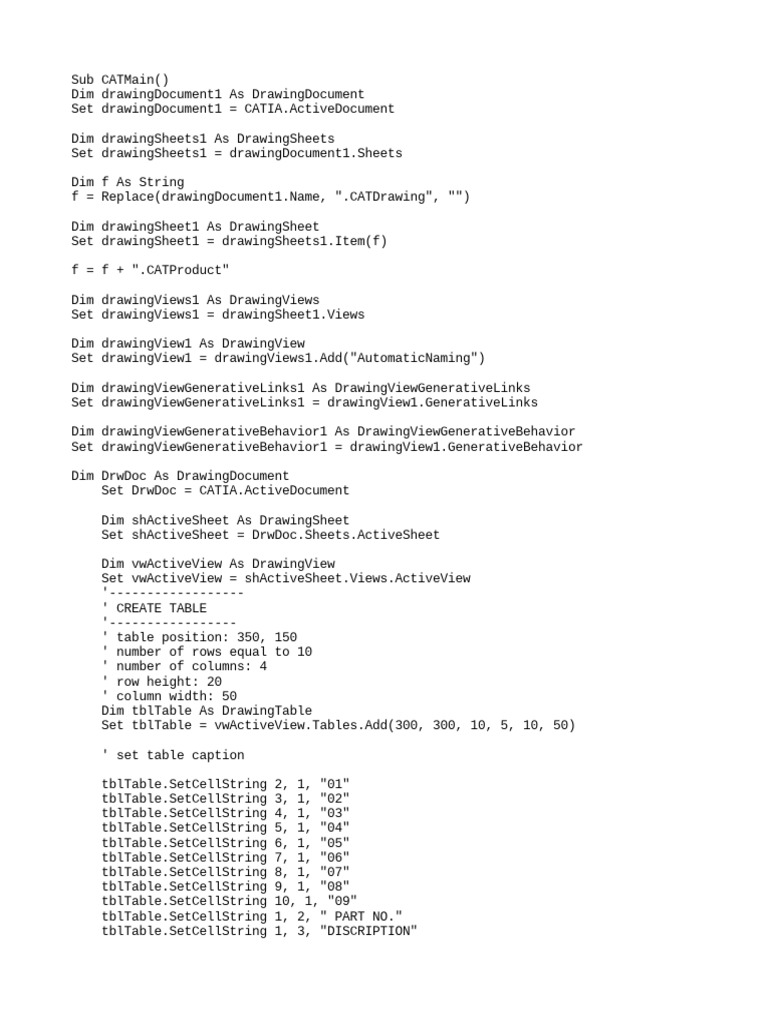 Sub CATMain()
Dim drawingDocument1 As DrawingDocument
Set drawingDocument1 = CATIA.ActiveDocument

Dim drawingSheets1 As DrawingSheets
Set drawingSheets1 = drawingDocument1.Sheets

Dim f As String
f = Replace(drawingDocument1.Name, ".CATDrawing", "")

Dim drawingSheet1 As DrawingSheet
Set drawingSheet1 = drawingSheets1.Item(f)

f = f + ".CATProduct"

Dim drawingViews1 As DrawingViews
Set drawingViews1 = drawingSheet1.Views

Dim drawingView1 As DrawingView
Set drawingView1 = drawingViews1.Add("AutomaticNaming")

Dim drawingViewGenerativeLinks1 As DrawingViewGenerativeLinks
Set drawingViewGenerativeLinks1 = drawingView1.GenerativeLinks

Dim drawingViewGenerativeBehavior1 As DrawingViewGenerativeBehavior
Set drawingViewGenerativeBehavior1 = drawingView1.GenerativeBehavior

Dim DrwDoc As DrawingDocument
Set DrwDoc = CATIA.ActiveDocument

Dim shActiveSheet As DrawingSheet
Set shActiveSheet = DrwDoc.Sheets.ActiveSheet

Dim vwActiveView As DrawingView
Set vwActiveView = shActiveSheet.Views.ActiveView
'------------------
' CREATE TABLE
'-----------------
' table position: 350, 150
' number of rows equal to 10
' number of columns: 4
' row height: 20
' column width: 50
Dim tblTable As DrawingTable
Set tblTable = vwActiveView.Tables.Add(300, 300, 10, 5, 10, 50)

' set table caption

tblTable.SetCellString 2, 1, "01"
tblTable.SetCellString 3, 1, "02"
tblTable.SetCellString 4, 1, "03"
tblTable.SetCellString 5, 1, "04"
tblTable.SetCellString 6, 1, "05"
tblTable.SetCellString 7, 1, "06"
tblTable.SetCellString 8, 1, "07"
tblTable.SetCellString 9, 1, "08"
tblTable.SetCellString 10, 1, "09"
tblTable.SetCellString 1, 2, " PART NO."
tblTable.SetCellString 1, 3, "DISCRIPTION"